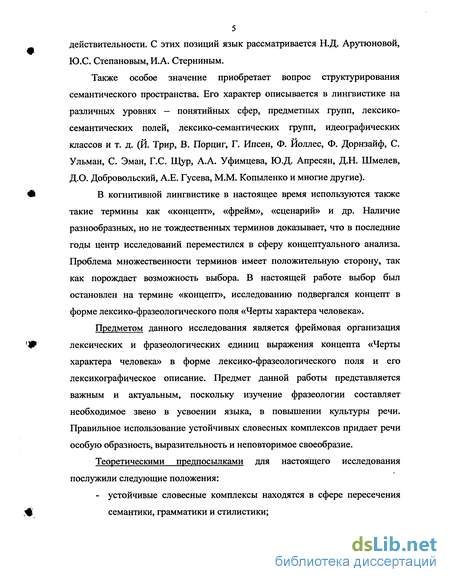 5

действительности. С этих позиций язык рассматривается Н.Д. Арутюновой, Ю.С. Степановым, И.А. Стерниным.

Также особое значение приобретает вопрос структурирования семантического пространства. Его характер описывается в лингвистике на различных уровнях – понятийных сфер, предметных групп, лексико-семантических полей, лексико-семантических групп, идеографических классов и т. д. (Й. Трир, В. Порциг, Г. Ипсен, Ф. Йоллес, Ф. Дорнзайф, С. Ульман, С. Эман, Г.С. Щур, А.А. Уфимцева, Ю.Д. Апресян, Д.Н. Шмелев, Д.О. Добровольский, А.Е. Гусева, М.М. Копыленко и многие другие).

В когнитивной лингвистике в настоящее время используются также такие термины как «концепт», «фрейм», «сценарий» и др. Наличие разнообразных, но не тождественных терминов доказывает, что в последние годы центр исследований переместился в сферу концептуального анализа. Проблема множественности терминов имеет положительную сторону, так как порождает возможность выбора. В настоящей работе выбор был остановлен на термине «концепт», исследованию подвергался концепт в форме лексико-фразеологического поля «Черты характера человека».

Предметом данного исследования является фреймовая организация лексических и фразеологических единиц выражения концепта «Черты характера человека» в форме лексико-фразеологического поля и его лексикографическое описание. Предмет данной работы представляется важным и актуальным, поскольку изучение фразеологии составляет необходимое звено в усвоении языка, в повышении культуры речи. Правильное использование устойчивых словесных комплексов придает речи особую образность, выразительность и неповторимое своеобразие.

Теоретическими предпосылками для настоящего исследования послужили следующие положения:

- устойчивые словесные комплексы находятся в сфере пересечения семантики, грамматики и стилистики;

dsLib.net
библиотека диссертаций